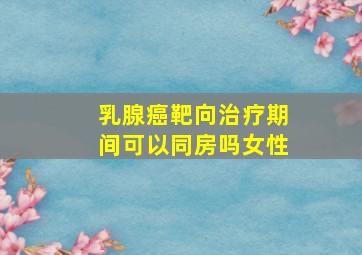 乳腺癌靶向治疗期间可以同房吗女性